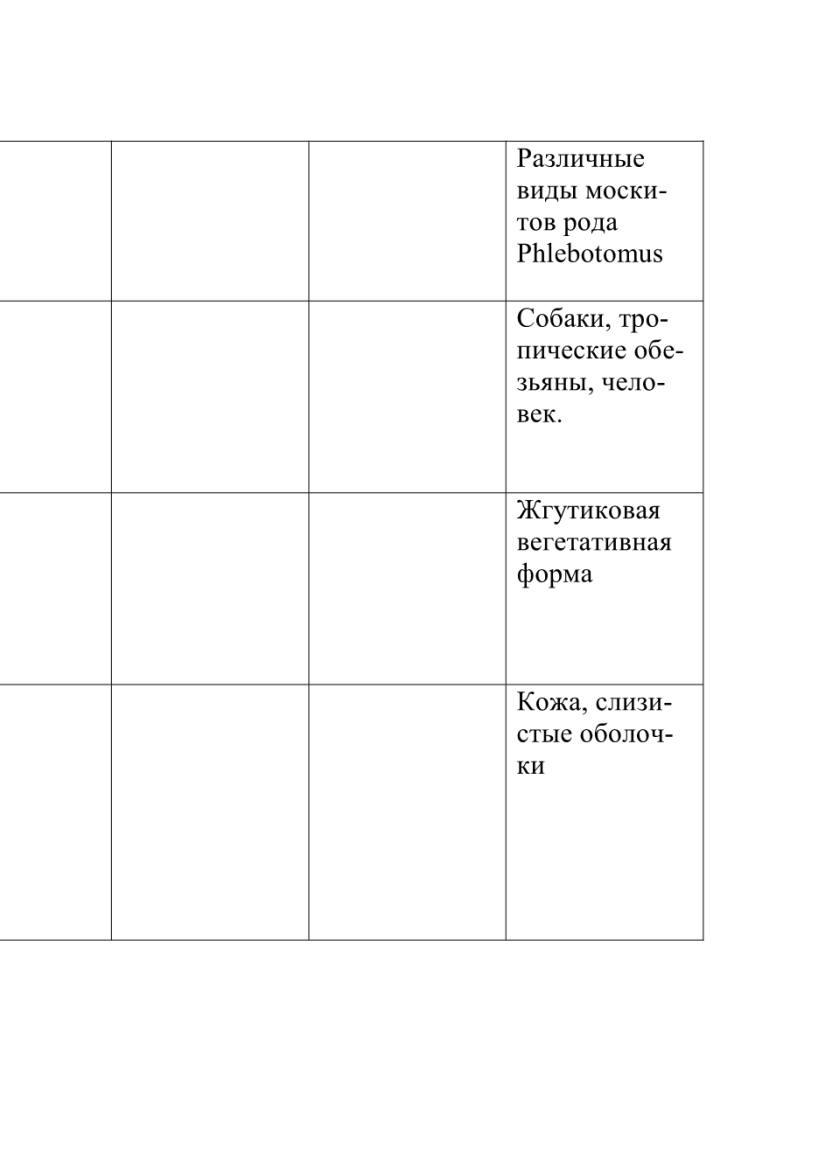 | | | | |
|---|---|---|---|
| | | | Различные виды москитов рода Phlebotomus |
| | | | Собаки, тропические обезьяны, человек. |
| | | | Жгутиковая вегетативная форма |
| | | | Кожа, слизистые оболочки |